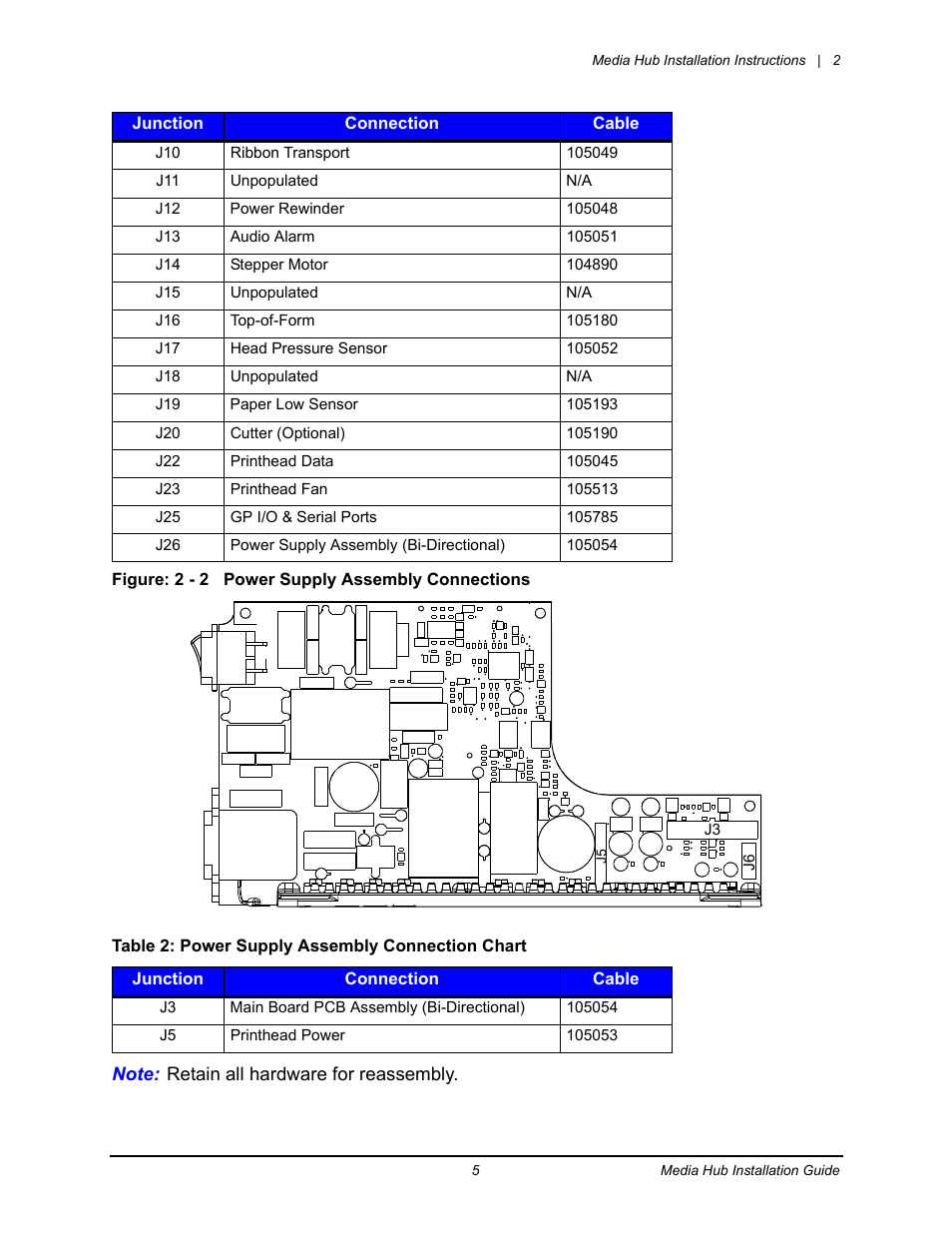 Media Hub Installation Instructions | 2

| Junction | Connection | Cable |
|---|---|---|
| J10 | Ribbon Transport | 105049 |
| J11 | Unpopulated | N/A |
| J12 | Power Rewinder | 105048 |
| J13 | Audio Alarm | 105051 |
| J14 | Stepper Motor | 104890 |
| J15 | Unpopulated | N/A |
| J16 | Top-of-Form | 105180 |
| J17 | Head Pressure Sensor | 105052 |
| J18 | Unpopulated | N/A |
| J19 | Paper Low Sensor | 105193 |
| J20 | Cutter (Optional) | 105190 |
| J22 | Printhead Data | 105045 |
| J23 | Printhead Fan | 105513 |
| J25 | GP I/O & Serial Ports | 105785 |
| J26 | Power Supply Assembly (Bi-Directional) | 105054 |

Figure: 2 - 2 Power Supply Assembly Connections

J3
J5
J6

Table 2: Power Supply Assembly Connection Chart

| Junction | Connection | Cable |
|---|---|---|
| J3 | Main Board PCB Assembly (Bi-Directional) | 105054 |
| J5 | Printhead Power | 105053 |

Note: Retain all hardware for reassembly.

5 Media Hub Installation Guide